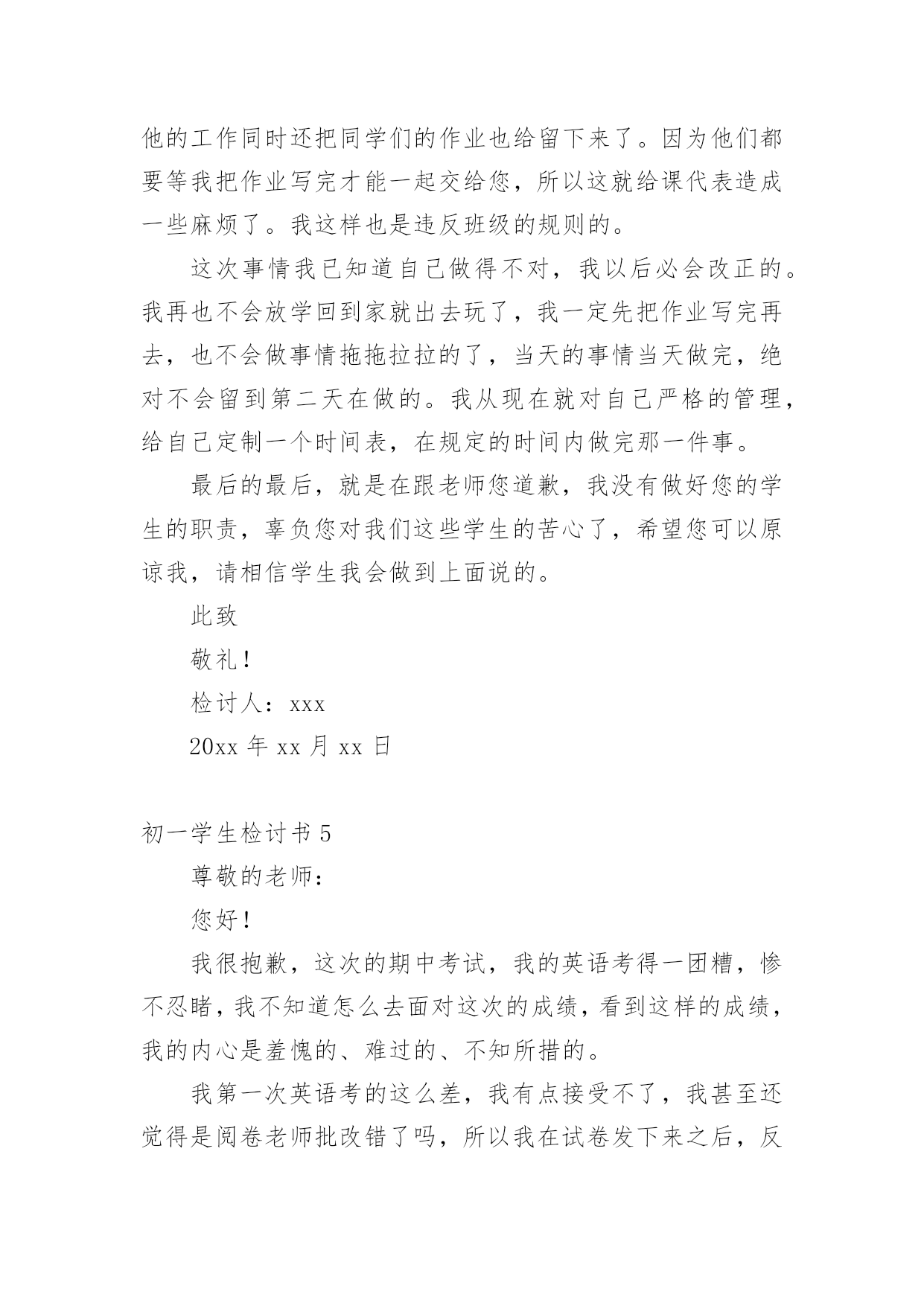 他的工作同时还把同学们的作业也给留下来了。因为他们都要等我把作业写完才能一起交给您，所以这就给课代表造成一些麻烦了。我这样也是违反班级的规则的。

这次事情我已知道自己做得不对，我以后必会改正的。我再也不会放学回到家就出去玩了，我一定先把作业写完再去，也不会做事情拖拖拉拉的了，当天的事情当天做完，绝对不会留到第二天在做的。我从现在就对自己严格的管理，给自己定制一个时间表，在规定的时间内做完那一件事。

最后的最后，就是在跟老师您道歉，我没有做好您的学生的职责，辜负您对我们这些学生的苦心了，希望您可以原谅我，请相信学生我会做到上面说的。

此致

敬礼！

检讨人：xxx

20xx 年 xx 月 xx 日

初一学生检讨书 5

尊敬的老师：

您好！

我很抱歉，这次的期中考试，我的英语考得一团糟，惨不忍睹，我不知道怎么去面对这次的成绩，看到这样的成绩，我的内心是羞愧的、难过的、不知所措的。

我第一次英语考的这么差，我有点接受不了，我甚至还觉得是阅卷老师批改错了吗，所以我在试卷发下来之后，反